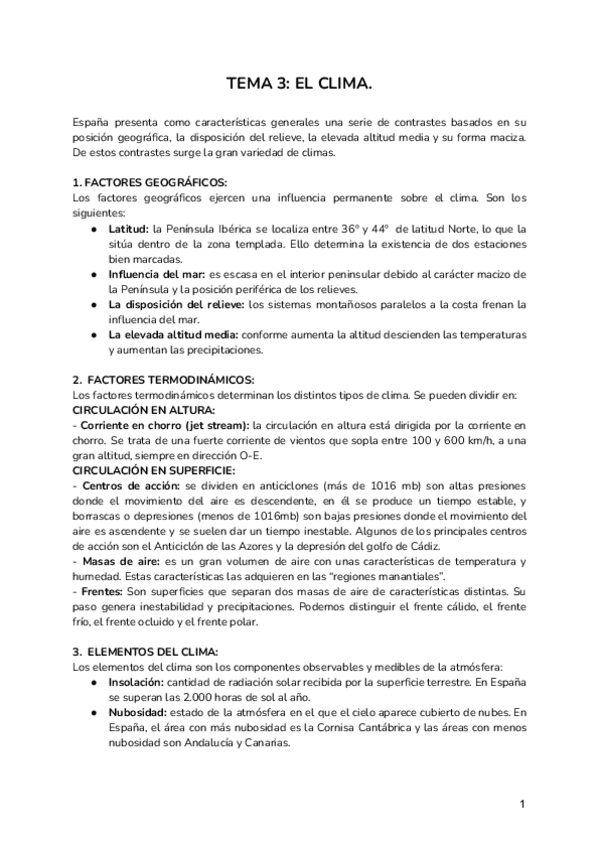 TEMA 3: EL CLIMA.

España presenta como características generales una serie de contrastes basados en su posición geográfica, la disposición del relieve, la elevada altitud media y su forma maciza. De estos contrastes surge la gran variedad de climas.

1. FACTORES GEOGRÁFICOS:
Los factores geográficos ejercen una influencia permanente sobre el clima. Son los siguientes:
● Latitud: la Península Ibérica se localiza entre 36º y 44º de latitud Norte, lo que la sitúa dentro de la zona templada. Ello determina la existencia de dos estaciones bien marcadas.
● Influencia del mar: es escasa en el interior peninsular debido al carácter macizo de la Península y la posición periférica de los relieves.
● La disposición del relieve: los sistemas montañosos paralelos a la costa frenan la influencia del mar.
● La elevada altitud media: conforme aumenta la altitud descienden las temperaturas y aumentan las precipitaciones.

2. FACTORES TERMODINÁMICOS:
Los factores termodinámicos determinan los distintos tipos de clima. Se pueden dividir en:
CIRCULACIÓN EN ALTURA:
- Corriente en chorro (jet stream): la circulación en altura está dirigida por la corriente en chorro. Se trata de una fuerte corriente de vientos que sopla entre 100 y 600 km/h, a una gran altitud, siempre en dirección O-E.
CIRCULACIÓN EN SUPERFICIE:
- Centros de acción: se dividen en anticiclones (más de 1016 mb) son altas presiones donde el movimiento del aire es descendente, en él se produce un tiempo estable, y borrascas o depresiones (menos de 1016mb) son bajas presiones donde el movimiento del aire es ascendente y se suelen dar un tiempo inestable. Algunos de los principales centros de acción son el Anticiclón de las Azores y la depresión del golfo de Cádiz.
- Masas de aire: es un gran volumen de aire con unas características de temperatura y humedad. Estas características las adquieren en las "regiones manantiales".
- Frentes: Son superficies que separan dos masas de aire de características distintas. Su paso genera inestabilidad y precipitaciones. Podemos distinguir el frente cálido, el frente frío, el frente ocluido y el frente polar.

3. ELEMENTOS DEL CLIMA:
Los elementos del clima son los componentes observables y medibles de la atmósfera:
● Insolación: cantidad de radiación solar recibida por la superficie terrestre. En España se superan las 2.000 horas de sol al año.
● Nubosidad: estado de la atmósfera en el que el cielo aparece cubierto de nubes. En España, el área con más nubosidad es la Cornisa Cantábrica y las áreas con menos nubosidad son Andalucía y Canarias.

1